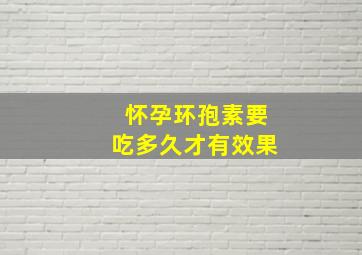 怀孕环孢素要
吃多久才有效果